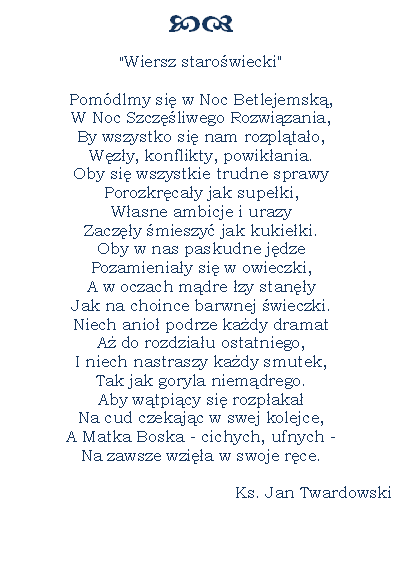 "Wiersz staroświecki"

Pomódlmy się w Noc Betlejemską,
W Noc Szczęśliwego Rozwiązania,
By wszystko się nam rozplątało,
Węzły, konflikty, powikłania.
Oby się wszystkie trudne sprawy
Porozkręcały jak supełki,
Własne ambicje i urazy
Zaczęły śmieszyć jak kukiełki.
Oby w nas paskudne jędze
Pozamieniały się w owieczki,
A w oczach mądre łzy stanęły
Jak na choince barwnej świeczki.
Niech anioł podrze każdy dramat
Aż do rozdziału ostatniego,
I niech nastraszy każdy smutek,
Tak jak goryla niemądrego.
Aby wątpiący się rozpłakał
Na cud czekając w swej kolejce,
A Matka Boska - cichych, ufnych -
Na zawsze wzięła w swoje ręce.

Ks. Jan Twardowski